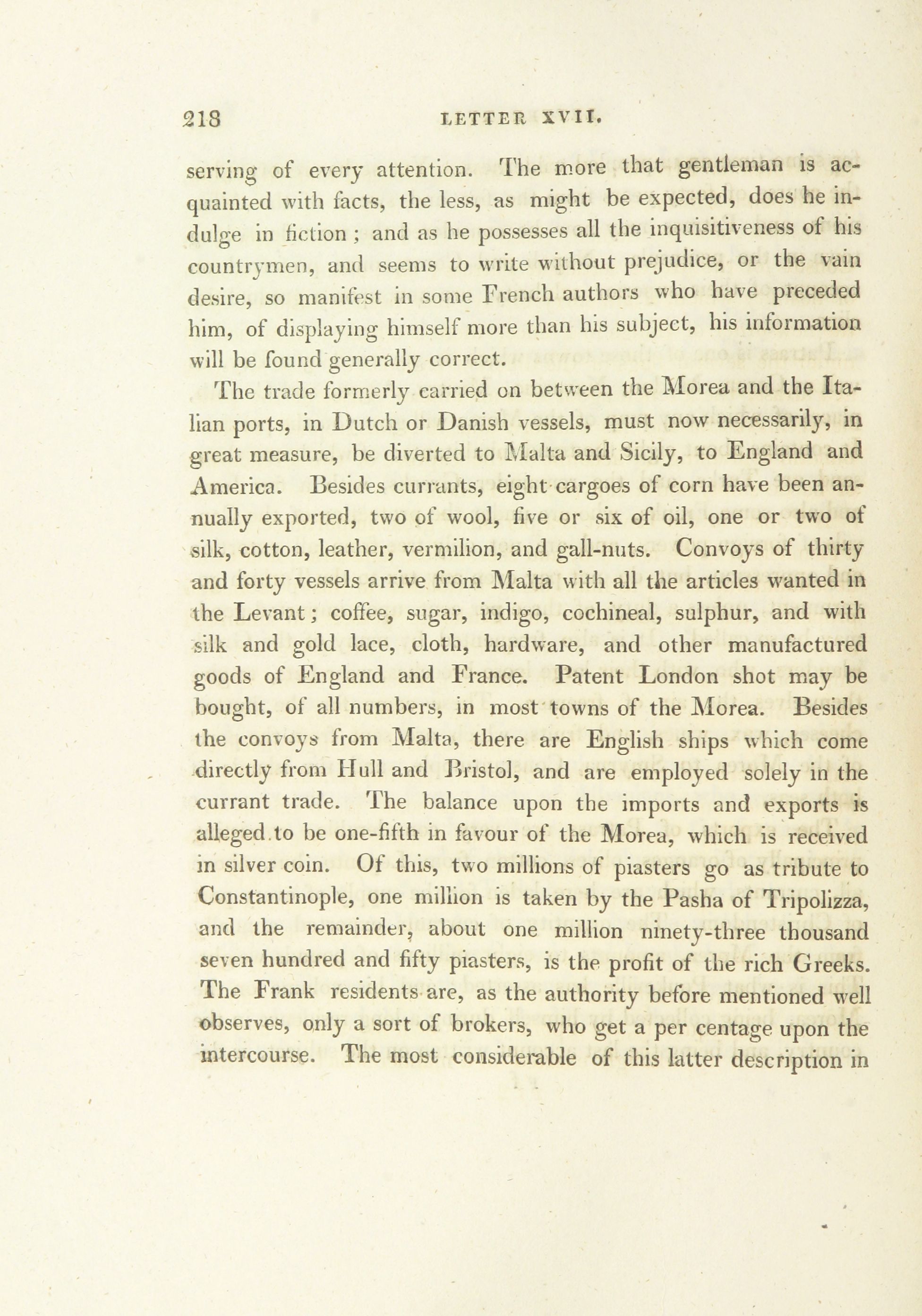 218 LETTER XVII.

serving of every attention. The more that gentleman is acquainted with facts, the less, as might be expected, does he indulge in fiction; and as he possesses all the inquisitiveness of his countrymen, and seems to write without prejudice, or the vain desire, so manifest in some French authors who have preceded him, of displaying himself more than his subject, his information will be found generally correct.

The trade formerly carried on between the Morea and the Italian ports, in Dutch or Danish vessels, must now necessarily, in great measure, be diverted to Malta and Sicily, to England and America. Besides currants, eight cargoes of corn have been annually exported, two of wool, five or six of oil, one or two of silk, cotton, leather, vermilion, and gall-nuts. Convoys of thirty and forty vessels arrive from Malta with all the articles wanted in the Levant; coffee, sugar, indigo, cochineal, sulphur, and with silk and gold lace, cloth, hardware, and other manufactured goods of England and France. Patent London shot may be bought, of all numbers, in most towns of the Morea. Besides the convoys from Malta, there are English ships which come directly from Hull and Bristol, and are employed solely in the currant trade. The balance upon the imports and exports is alleged to be one-fifth in favour of the Morea, which is received in silver coin. Of this, two millions of piasters go as tribute to Constantinople, one million is taken by the Pasha of Tripolizza, and the remainder, about one million ninety-three thousand seven hundred and fifty piasters, is the profit of the rich Greeks. The Frank residents are, as the authority before mentioned well observes, only a sort of brokers, who get a per centage upon the intercourse. The most considerable of this latter description in